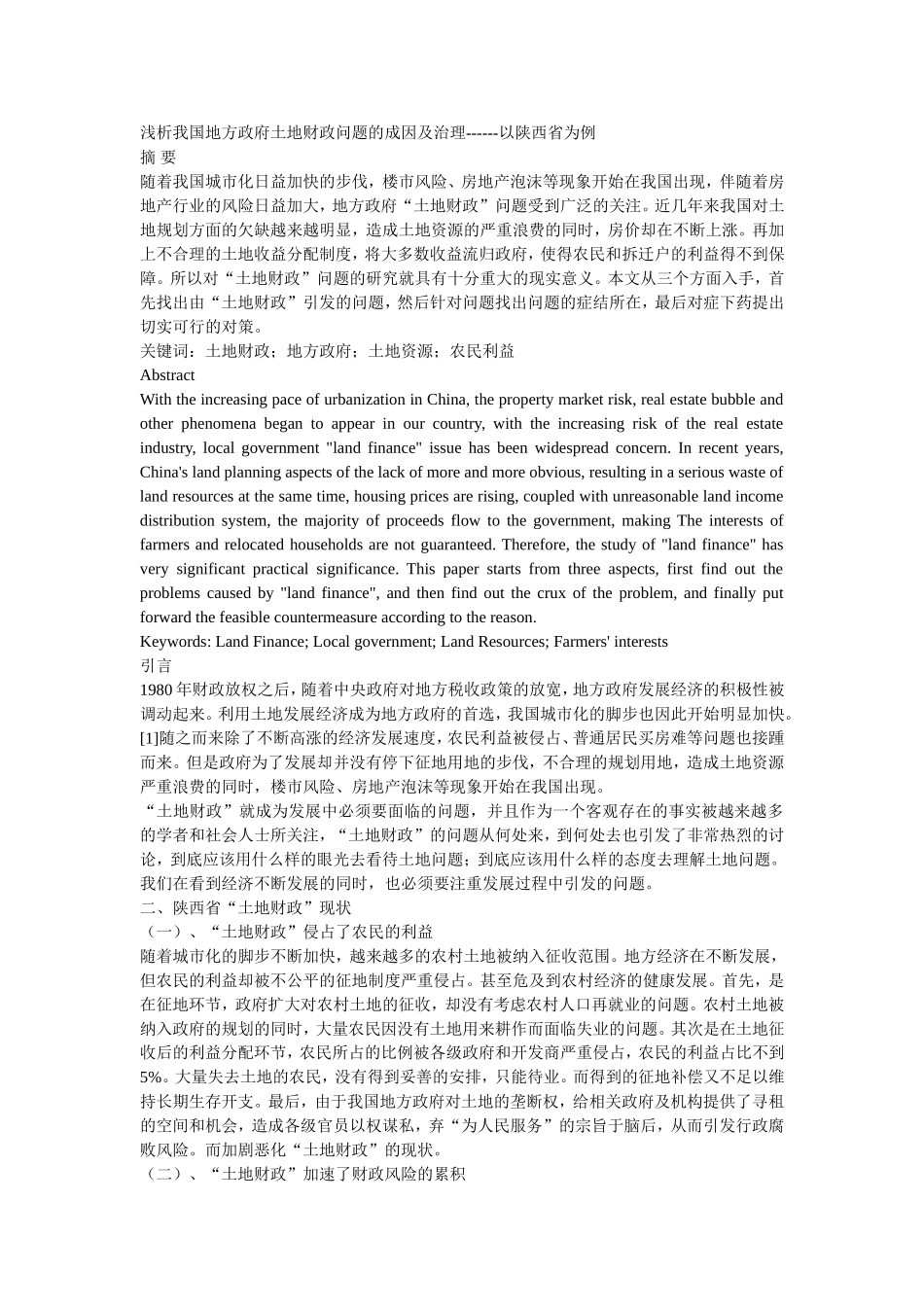 浅析我国地方政府土地财政问题的成因及治理------以陕西省为例
摘 要
随着我国城市化日益加快的步伐，楼市风险、房地产泡沫等现象开始在我国出现，伴随着房地产行业的风险日益加大，地方政府“土地财政”问题受到广泛的关注。近几年来我国对土地规划方面的欠缺越来越明显，造成土地资源的严重浪费的同时，房价却在不断上涨。再加上不合理的土地收益分配制度，将大多数收益流归政府，使得农民和拆迁户的利益得不到保障。所以对“土地财政”问题的研究就具有十分重大的现实意义。本文从三个方面入手，首先找出由“土地财政”引发的问题，然后针对问题找出问题的症结所在，最后对症下药提出切实可行的对策。
关键词：土地财政；地方政府；土地资源；农民利益
Abstract
With the increasing pace of urbanization in China, the property market risk, real estate bubble and other phenomena began to appear in our country, with the increasing risk of the real estate industry, local government "land finance" issue has been widespread concern. In recent years, China's land planning aspects of the lack of more and more obvious, resulting in a serious waste of land resources at the same time, housing prices are rising, coupled with unreasonable land income distribution system, the majority of proceeds flow to the government, making The interests of farmers and relocated households are not guaranteed. Therefore, the study of "land finance" has very significant practical significance. This paper starts from three aspects, first find out the problems caused by "land finance", and then find out the crux of the problem, and finally put forward the feasible countermeasure according to the reason.
Keywords: Land Finance; Local government; Land Resources; Farmers' interests
引言
1980 年财政放权之后，随着中央政府对地方税收政策的放宽，地方政府发展经济的积极性被调动起来。利用土地发展经济成为地方政府的首选，我国城市化的脚步也因此开始明显加快。[1]随之而来除了不断高涨的经济发展速度，农民利益被侵占、普通居民买房难等问题也接踵而来。但是政府为了发展却并没有停下征地用地的步伐，不合理的规划用地，造成土地资源严重浪费的同时，楼市风险、房地产泡沫等现象开始在我国出现。
“土地财政”就成为发展中必须要面临的问题，并且作为一个客观存在的事实被越来越多的学者和社会人士所关注，“土地财政”的问题从何处来，到何处去也引发了非常热烈的讨论，到底应该用什么样的眼光去看待土地问题；到底应该用什么样的态度去理解土地问题。我们在看到经济不断发展的同时，也必须要注重发展过程中引发的问题。
二、陕西省“土地财政”现状
（一）、“土地财政”侵占了农民的利益
随着城市化的脚步不断加快，越来越多的农村土地被纳入征收范围。地方经济在不断发展，但农民的利益却被不公平的征地制度严重侵占。甚至危及到农村经济的健康发展。首先，是在征地环节，政府扩大对农村土地的征收，却没有考虑农村人口再就业的问题。农村土地被纳入政府的规划的同时，大量农民因没有土地用来耕作而面临失业的问题。其次是在土地征收后的利益分配环节，农民所占的比例被各级政府和开发商严重侵占，农民的利益占比不到5%。大量失去土地的农民，没有得到妥善的安排，只能待业。而得到的征地补偿又不足以维持长期生存开支。最后，由于我国地方政府对土地的垄断权，给相关政府及机构提供了寻租的空间和机会，造成各级官员以权谋私，弃“为人民服务”的宗旨于脑后，从而引发行政腐败风险。而加剧恶化“土地财政”的现状。
（二）、“土地财政”加速了财政风险的累积